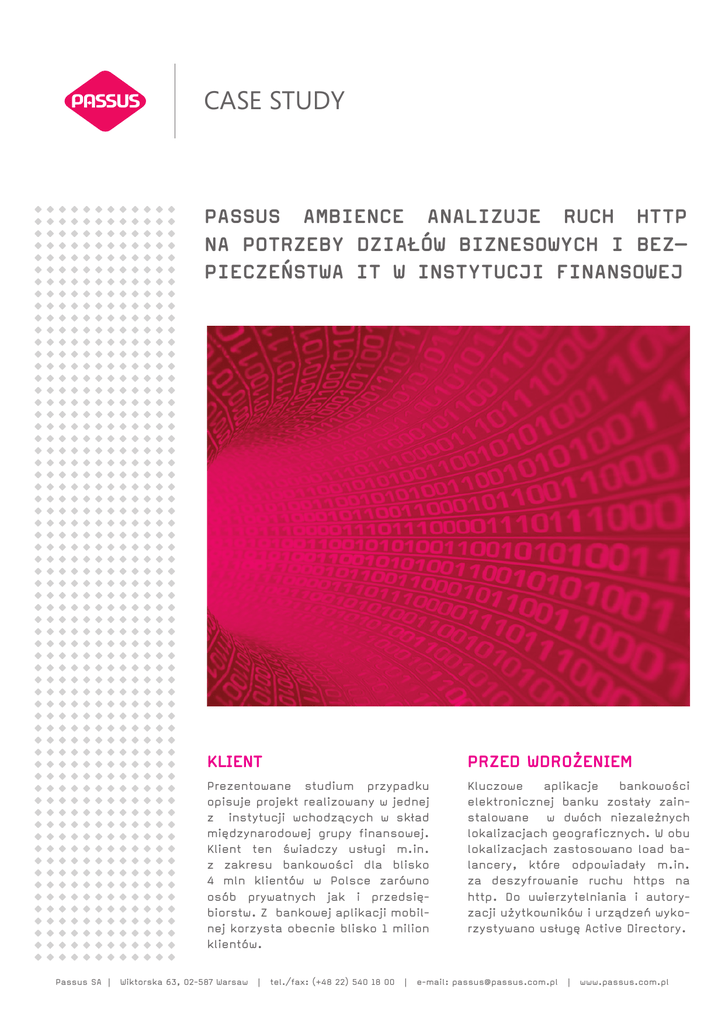 PASSUS

CASE STUDY

PASSUS AMBIENCE ANALIZUJE RUCH HTTP NA POTRZEBY DZIAŁÓW BIZNESOWYCH I BEZPIECZEŃSTWA IT W INSTYTUCJI FINANSOWEJ

KLIENT

Prezentowane studium przypadku opisuje projekt realizowany w jednej z instytucji wchodzących w skład międzynarodowej grupy finansowej. Klient ten świadczy usługi m.in. z zakresu bankowości dla blisko 4 mln klientów w Polsce zarówno osób prywatnych jak i przedsiębiorstw. Z bankowej aplikacji mobilnej korzysta obecnie blisko 1 milion klientów.

PRZED WDROŻENIEM

Kluczowe aplikacje bankowości elektronicznej banku zostały zainstalowane w dwóch niezależnych lokalizacjach geograficznych. W obu lokalizacjach zastosowano load balancery, które odpowiadały m.in. za deszyfrowanie ruchu https na http. Do uwierzytelniania i autoryzacji użytkowników i urządzeń wykorzystywano usługę Active Directory.

Passus SA | Wiktorska 63, 02-587 Warsaw | tel./fax: (+48 22) 540 18 00 | e-mail: passus@passus.com.pl | www.passus.com.pl